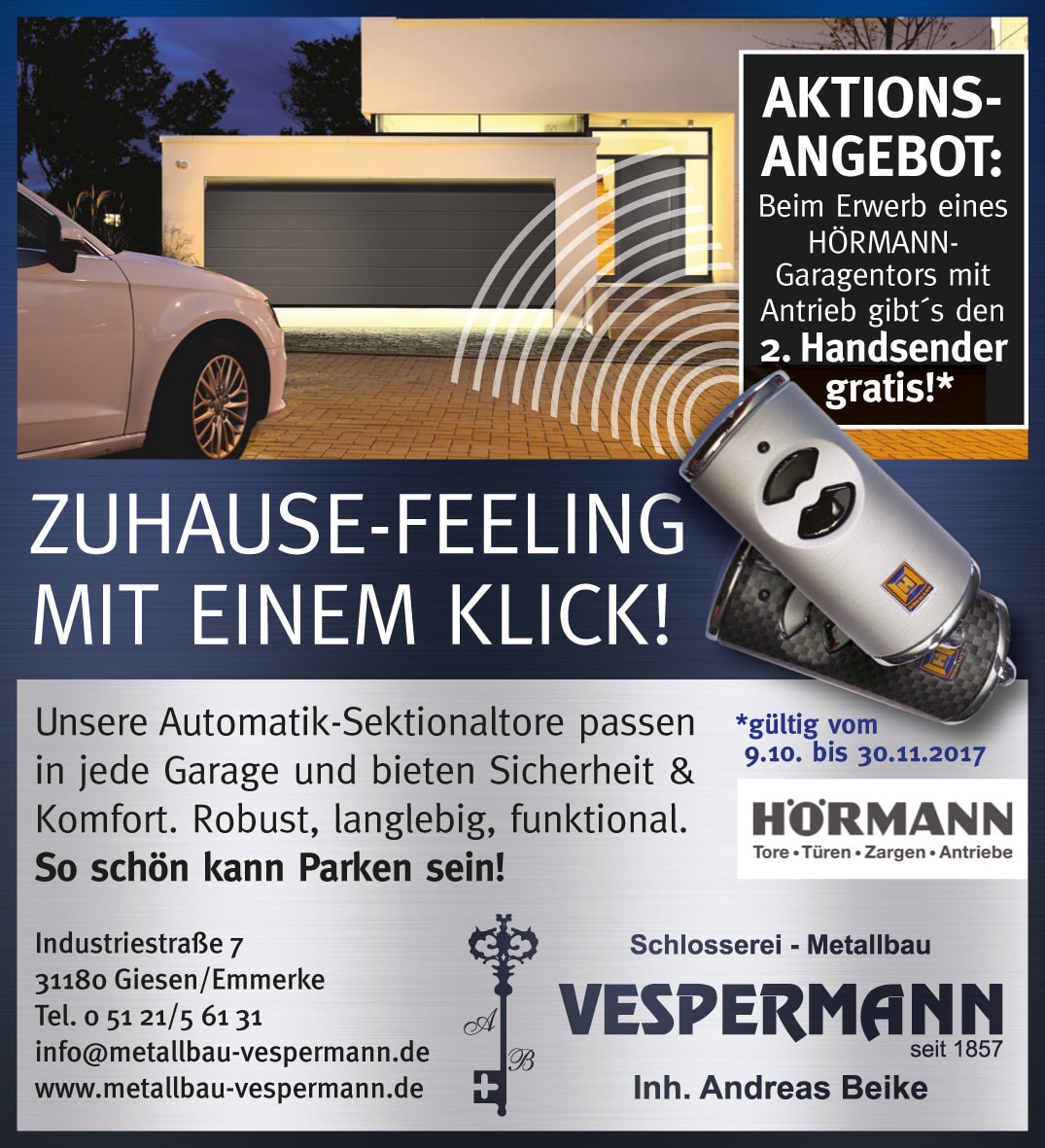 AKTIONS-ANGEBOT:
Beim Erwerb eines HÖRMANN-Garagentors mit Antrieb gibt´s den
2. Handsender gratis!*

ZUHAUSE-FEELING MIT EINEM KLICK!

Unsere Automatik-Sektionaltore passen in jede Garage und bieten Sicherheit & Komfort. Robust, langlebig, funktional.
So schön kann Parken sein!

*gültig vom 9.10. bis 30.11.2017

HÖRMANN
Tore • Türen • Zargen • Antriebe

Industriestraße 7
31180 Giesen/Emmerke
Tel. 0 51 21/5 61 31
info@metallbau-vespermann.de
www.metallbau-vespermann.de

A B

Schlosserei - Metallbau
VESPERMANN
seit 1857
Inh. Andreas Beike